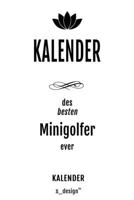 KALENDER

des
besten
Minigolfer
ever

KALENDER
s_design™